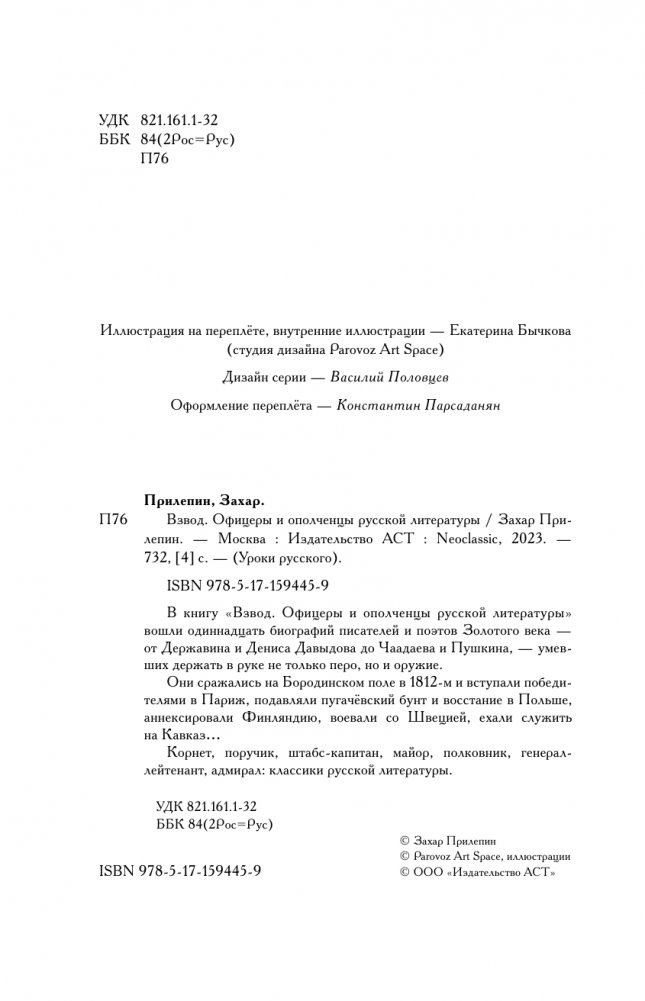 УДК 821.161.1-32
ББК 84(2Рос=Рус)
П76

Иллюстрация на переплёте, внутренние иллюстрации — Екатерина Бычкова (студия дизайна Parovoz Art Space)

Дизайн серии — Василий Половцев

Оформление переплёта — Константин Парсаданян

Прилепин, Захар.

П76 Взвод. Офицеры и ополченцы русской литературы / Захар Прилепин. — Москва : Издательство АСТ : Neoclassic, 2023. — 732, [4] с. — (Уроки русского).

ISBN 978-5-17-159445-9

В книгу «Взвод. Офицеры и ополченцы русской литературы» вошли одиннадцать биографий писателей и поэтов Золотого века — от Державина и Дениса Давыдова до Чаадаева и Пушкина, — умевших держать в руке не только перо, но и оружие.

Они сражались на Бородинском поле в 1812-м и вступали победителями в Париж, подавляли пугачёвский бунт и восстание в Польше, аннексировали Финляндию, воевали со Швецией, ехали служить на Кавказ…

Корнет, поручик, штабс-капитан, майор, полковник, генерал-лейтенант, адмирал: классики русской литературы.

УДК 821.161.1-32
ББК 84(2Рос=Рус)

© Захар Прилепин
© Parovoz Art Space, иллюстрации
© ООО «Издательство АСТ»

ISBN 978-5-17-159445-9